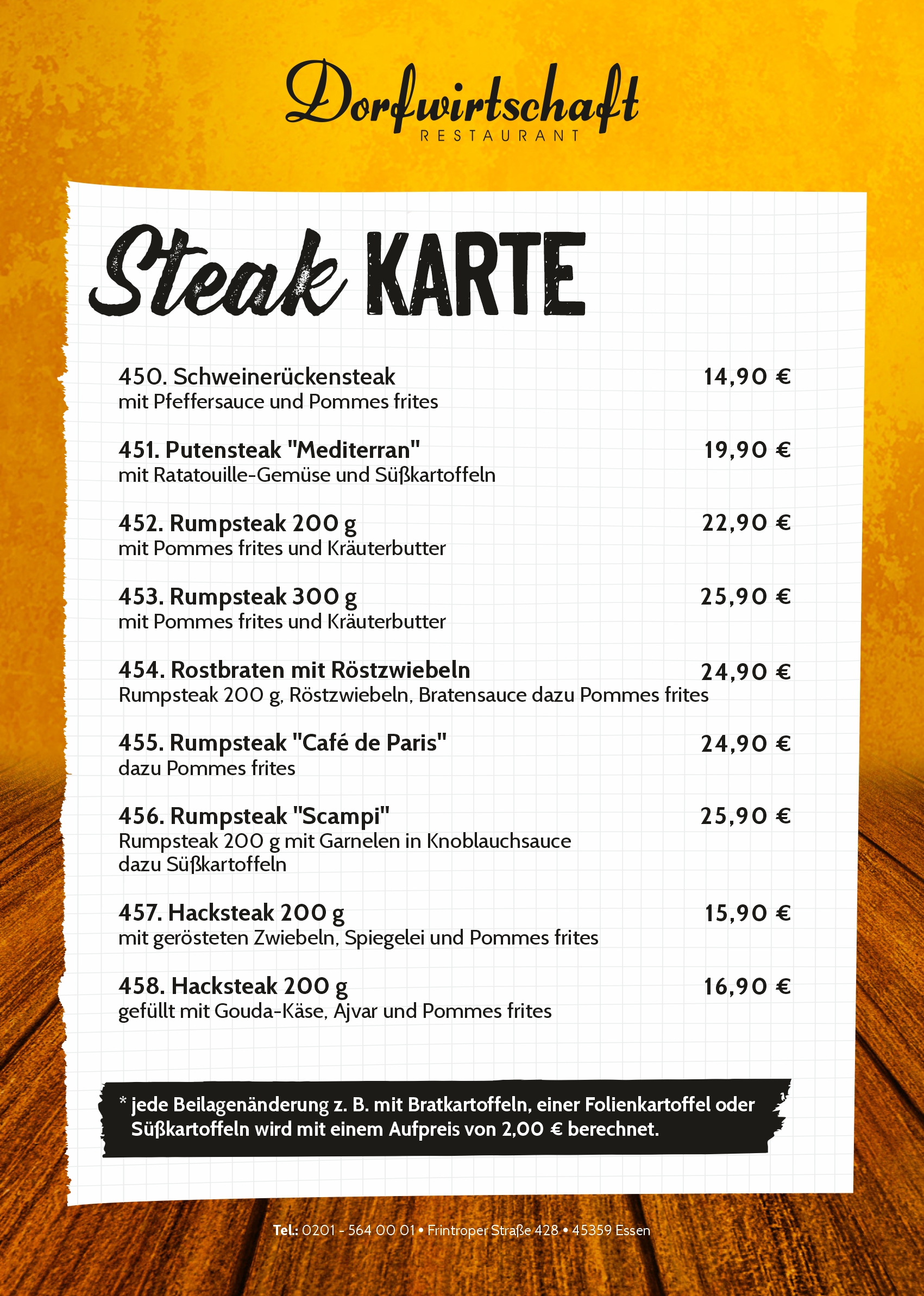 Dorfwirtschaft
RESTAURANT

Steak KARTE

450. Schweinerückensteak 14,90 €
mit Pfeffersauce und Pommes frites

451. Putensteak "Mediterran" 19,90 €
mit Ratatouille-Gemüse und Süßkartoffeln

452. Rumpsteak 200 g 22,90 €
mit Pommes frites und Kräuterbutter

453. Rumpsteak 300 g 25,90 €
mit Pommes frites und Kräuterbutter

454. Rostbraten mit Röstzwiebeln 24,90 €
Rumpsteak 200 g, Röstzwiebeln, Bratensauce dazu Pommes frites

455. Rumpsteak "Café de Paris" 24,90 €
dazu Pommes frites

456. Rumpsteak "Scampi" 25,90 €
Rumpsteak 200 g mit Garnelen in Knoblauchsauce dazu Süßkartoffeln

457. Hacksteak 200 g 15,90 €
mit gerösteten Zwiebeln, Spiegelei und Pommes frites

458. Hacksteak 200 g 16,90 €
gefüllt mit Gouda-Käse, Ajvar und Pommes frites

* jede Beilagenänderung z. B. mit Bratkartoffeln, einer Folienkartoffel oder Süßkartoffeln wird mit einem Aufpreis von 2,00 € berechnet.

Tel.: 0201 - 564 00 01 • Frintroper Straße 428 • 45359 Essen